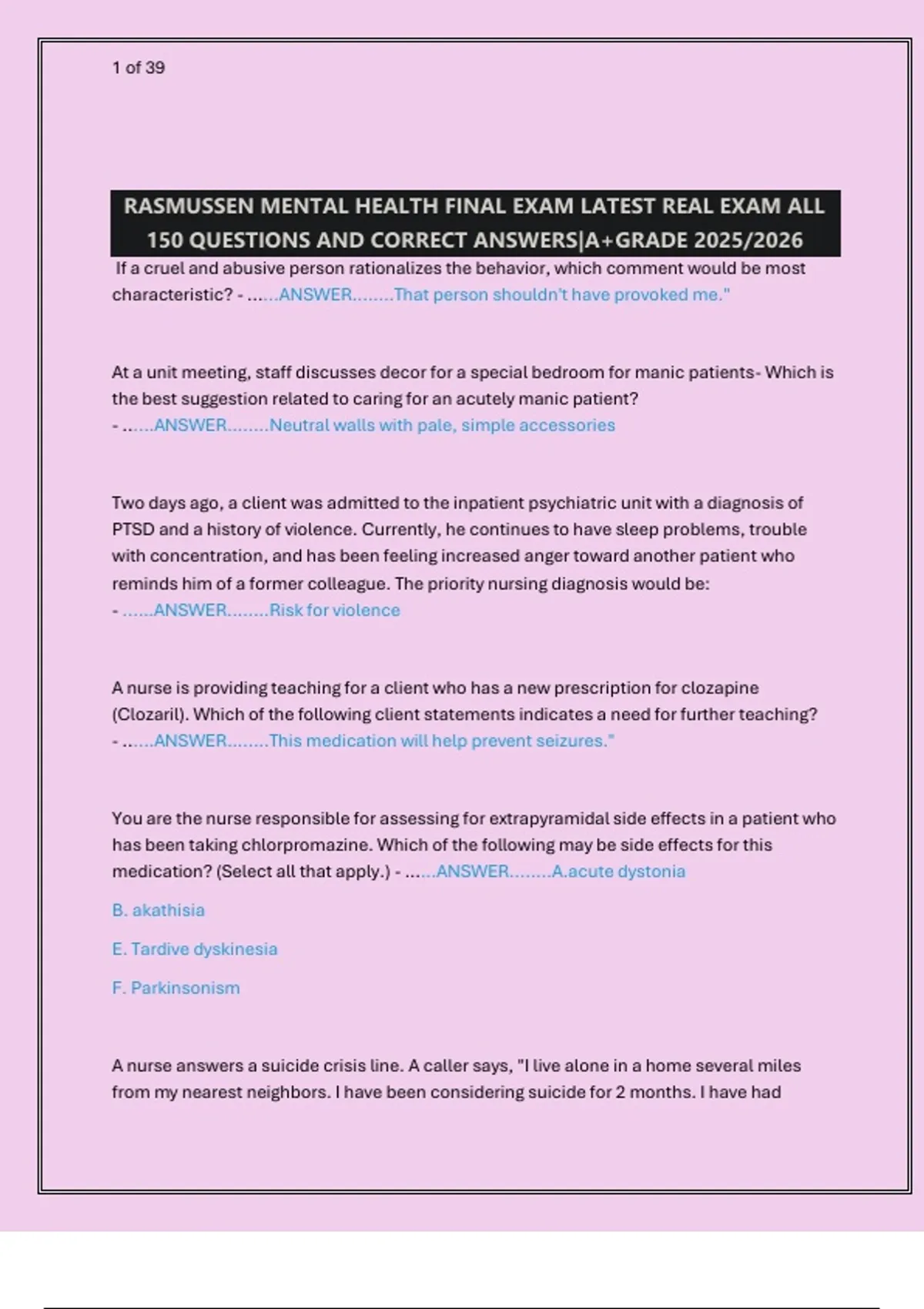 1 of 39

RASMUSSEN MENTAL HEALTH FINAL EXAM LATEST REAL EXAM ALL 150 QUESTIONS AND CORRECT ANSWERS|A+GRADE 2025/2026

If a cruel and abusive person rationalizes the behavior, which comment would be most characteristic? - ......ANSWER........That person shouldn't have provoked me."

At a unit meeting, staff discusses decor for a special bedroom for manic patients- Which is the best suggestion related to caring for an acutely manic patient? - ......ANSWER........Neutral walls with pale, simple accessories

Two days ago, a client was admitted to the inpatient psychiatric unit with a diagnosis of PTSD and a history of violence. Currently, he continues to have sleep problems, trouble with concentration, and has been feeling increased anger toward another patient who reminds him of a former colleague. The priority nursing diagnosis would be: - ......ANSWER........Risk for violence

A nurse is providing teaching for a client who has a new prescription for clozapine (Clozaril). Which of the following client statements indicates a need for further teaching? - ......ANSWER........This medication will help prevent seizures."

You are the nurse responsible for assessing for extrapyramidal side effects in a patient who has been taking chlorpromazine. Which of the following may be side effects for this medication? (Select all that apply.) - ......ANSWER........A.acute dystonia

B. akathisia

E. Tardive dyskinesia

F. Parkinsonism

A nurse answers a suicide crisis line. A caller says, "I live alone in a home several miles from my nearest neighbors. I have been considering suicide for 2 months. I have had